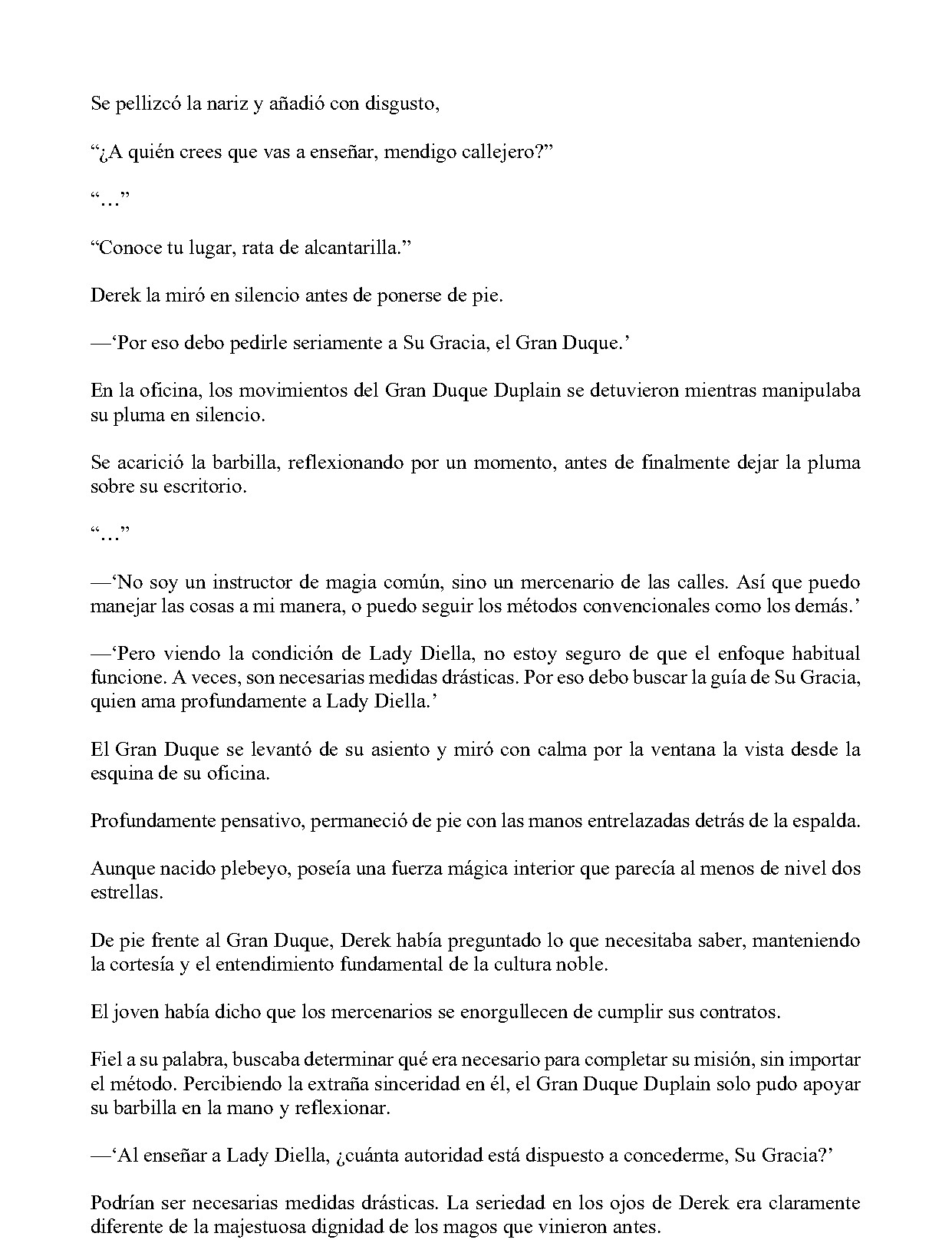 Se pellizcó la nariz y añadió con disgusto,

“¿A quién crees que vas a enseñar, mendigo callejero?”

“…”

“Conoce tu lugar, rata de alcantarilla.”

Derek la miró en silencio antes de ponerse de pie.

—‘Por eso debo pedirle seriamente a Su Gracia, el Gran Duque.’

En la oficina, los movimientos del Gran Duque Duplain se detuvieron mientras manipulaba su pluma en silencio.

Se acarició la barbilla, reflexionando por un momento, antes de finalmente dejar la pluma sobre su escritorio.

“…”

—‘No soy un instructor de magia común, sino un mercenario de las calles. Así que puedo manejar las cosas a mi manera, o puedo seguir los métodos convencionales como los demás.’

—‘Pero viendo la condición de Lady Diella, no estoy seguro de que el enfoque habitual funcione. A veces, son necesarias medidas drásticas. Por eso debo buscar la guía de Su Gracia, quien ama profundamente a Lady Diella.’

El Gran Duque se levantó de su asiento y miró con calma por la ventana la vista desde la esquina de su oficina.

Profundamente pensativo, permaneció de pie con las manos entrelazadas detrás de la espalda.

Aunque nacido plebeyo, poseía una fuerza mágica interior que parecía al menos de nivel dos estrellas.

De pie frente al Gran Duque, Derek había preguntado lo que necesitaba saber, manteniendo la cortesía y el entendimiento fundamental de la cultura noble.

El joven había dicho que los mercenarios se enorgullecen de cumplir sus contratos.

Fiel a su palabra, buscaba determinar qué era necesario para completar su misión, sin importar el método. Percibiendo la extraña sinceridad en él, el Gran Duque Duplain solo pudo apoyar su barbilla en la mano y reflexionar.

—‘Al enseñar a Lady Diella, ¿cuánta autoridad está dispuesto a concederme, Su Gracia?’

Podrían ser necesarias medidas drásticas. La seriedad en los ojos de Derek era claramente diferente de la majestuosa dignidad de los magos que vinieron antes.